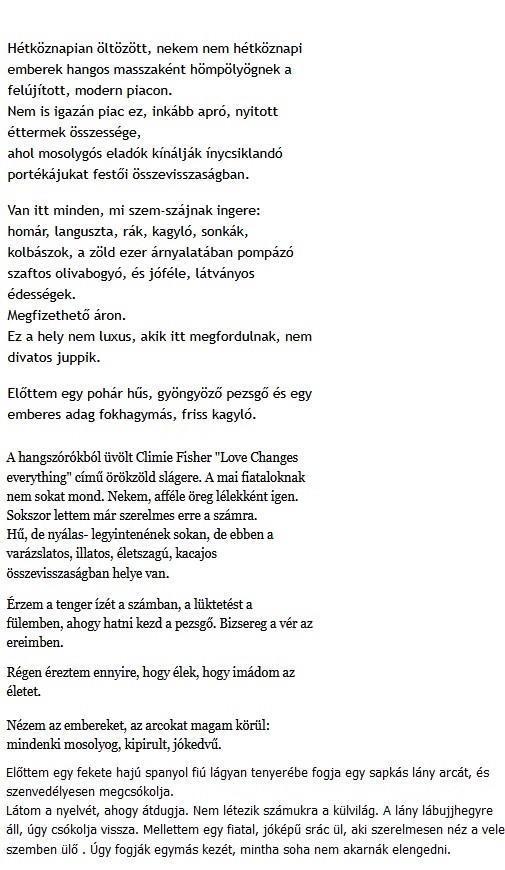 Hétköznapian öltözött, nekem nem hétköznapi emberek hangos masszaként hömpölyögnek a felújított, modern piacon.
Nem is igazán piac ez, inkább apró, nyitott éttermek összessége,
ahol mosolygós eladók kínálják ínycsiklandó portékájukat festői összevisszaságban.

Van itt minden, mi szem-szájnak ingere:
homár, languszta, rák, kagyló, sonkák, kolbászok, a zöld ezer árnyalatában pompázó szaftos olivabogyó, és jóféle, látványos édességek.
Megfizethető áron.
Ez a hely nem luxus, akik itt megfordulnak, nem divatos juppik.

Előttem egy pohár hűs, gyöngyöző pezsgő és egy emberes adag fokhagymás, friss kagyló.

A hangszórókból üvölt Climie Fisher "Love Changes everything" című örökzöld slágere. A mai fiataloknak nem sokat mond. Nekem, afféle öreg lélekként igen. Sokszor lettem már szerelmes erre a számra.
Hű, de nyálas- legyintenének sokan, de ebben a varázslatos, illatos, életszagú, kacajos összevisszaságban helye van.

Érzem a tenger ízét a számban, a lüktetést a fülemben, ahogy hatni kezd a pezsgő. Bizsereg a vér az ereimben.

Régen éreztem ennyire, hogy élek, hogy imádom az életet.

Nézem az embereket, az arcokat magam körül: mindenki mosolyog, kipirult, jókedvű.

Előttem egy fekete hajú spanyol fiú lágyan tenyerébe fogja egy sapkás lány arcát, és szenvedélyesen megcsókolja.
Látom a nyelvét, ahogy átdugja. Nem létezik számukra a külvilág. A lány lábujjhegyre áll, úgy csókolja vissza. Mellettem egy fiatal, jóképű srác ül, aki szerelmesen néz a vele szemben ülő . Úgy fogják egymás kezét, mintha soha nem akarnák elengedni.